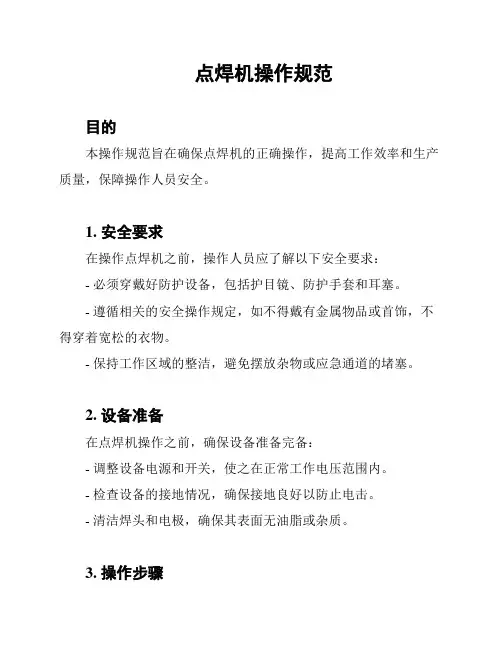 点焊机操作规范

目的

本操作规范旨在确保点焊机的正确操作，提高工作效率和生产质量，保障操作人员安全。

1. 安全要求

在操作点焊机之前，操作人员应了解以下安全要求：

- 必须穿戴好防护设备，包括护目镜、防护手套和耳塞。

- 遵循相关的安全操作规定，如不得戴有金属物品或首饰，不得穿着宽松的衣物。

- 保持工作区域的整洁，避免摆放杂物或应急通道的堵塞。

2. 设备准备

在点焊机操作之前，确保设备准备完备：

- 调整设备电源和开关，使之在正常工作电压范围内。

- 检查设备的接地情况，确保接地良好以防止电击。

- 清洁焊头和电极，确保其表面无油脂或杂质。

3. 操作步骤